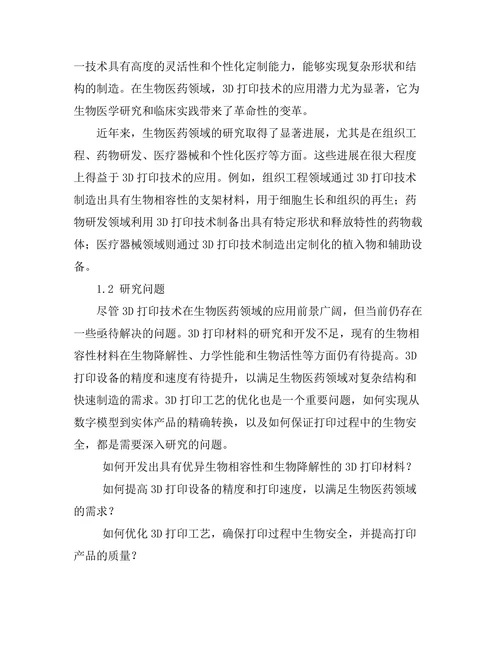 一技术具有高度的灵活性和个性化定制能力，能够实现复杂形状和结构的制造。在生物医药领域，3D 打印技术的应用潜力尤为显著，它为生物医学研究和临床实践带来了革命性的变革。

近年来，生物医药领域的研究取得了显著进展，尤其是在组织工程、药物研发、医疗器械和个性化医疗等方面。这些进展在很大程度上得益于 3D 打印技术的应用。例如，组织工程领域通过 3D 打印技术制造出具有生物相容性的支架材料，用于细胞生长和组织的再生；药物研发领域利用 3D 打印技术制备出具有特定形状和释放特性的药物载体；医疗器械领域则通过 3D 打印技术制造出定制化的植入物和辅助设备。

1.2 研究问题

尽管 3D 打印技术在生物医药领域的应用前景广阔，但当前仍存在一些亟待解决的问题。3D 打印材料的研究和开发不足，现有的生物相容性材料在生物降解性、力学性能和生物活性等方面仍有待提高。3D 打印设备的精度和速度有待提升，以满足生物医药领域对复杂结构和快速制造的需求。3D 打印工艺的优化也是一个重要问题，如何实现从数字模型到实体产品的精确转换，以及如何保证打印过程中的生物安全，都是需要深入研究的问题。

如何开发出具有优异生物相容性和生物降解性的 3D 打印材料？

如何提高 3D 打印设备的精度和打印速度，以满足生物医药领域的需求？

如何优化 3D 打印工艺，确保打印过程中生物安全，并提高打印产品的质量？